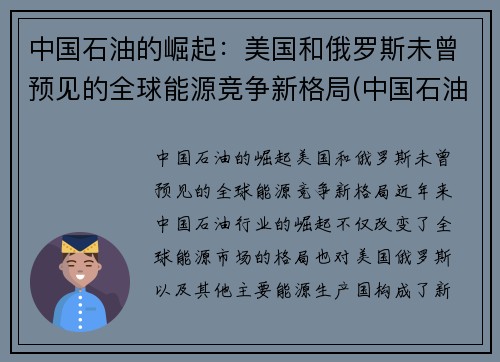 中国石油的崛起：美国和俄罗斯未曾预见的全球能源竞争新格局(中国石油

中国石油的崛起美国和俄罗斯未曾预见的全球能源竞争新格局近年来中国石油行业的崛起不仅改变了全球能源市场的格局也对美国俄罗斯以及其他主要能源生产国构成了新